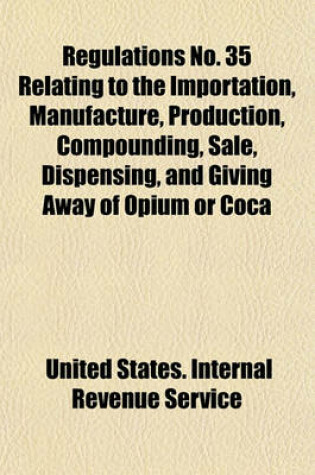 Regulations No. 35 Relating to the Importation, Manufacture, Production, Compounding, Sale, Dispensing, and Giving Away of Opium or Coca

United States. Internal Revenue Service